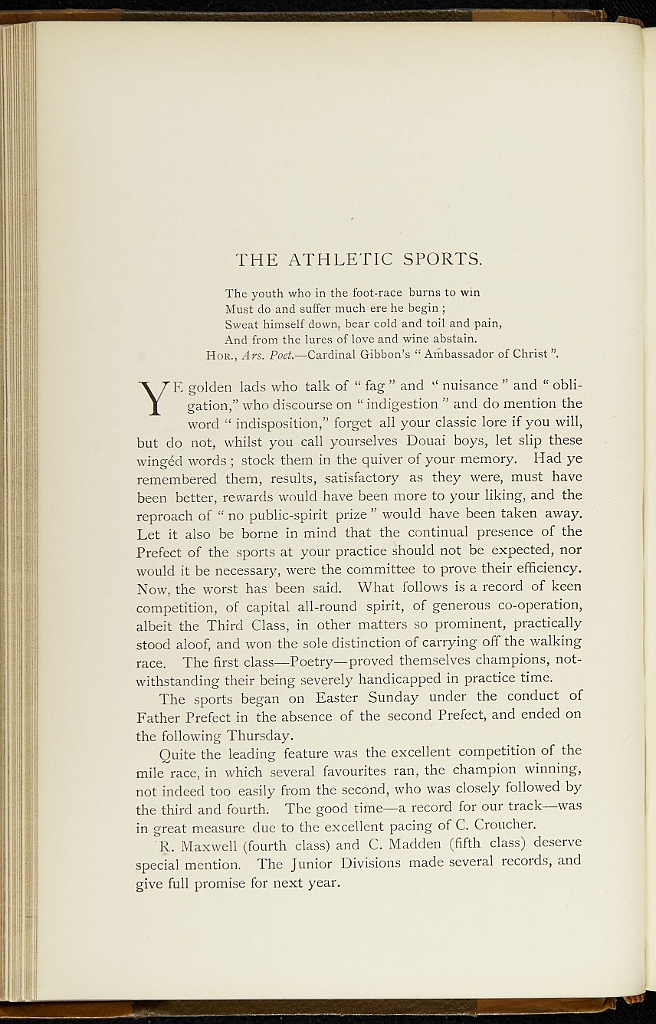 THE ATHLETIC SPORTS.

The youth who in the foot-race burns to win
Must do and suffer much ere he begin;
Sweat himself down, bear cold and toil and pain,
And from the lures of love and wine abstain.
Hor., Ars. Poet.—Cardinal Gibbon's "Ambassador of Christ".

YE golden lads who talk of "fag" and "nuisance" and "obligation," who discourse on "indigestion" and do mention the word "indisposition," forget all your classic lore if you will, but do not, whilst you call yourselves Douai boys, let slip these wingéd words; stock them in the quiver of your memory. Had ye remembered them, results, satisfactory as they were, must have been better, rewards would have been more to your liking, and the reproach of "no public-spirit prize" would have been taken away. Let it also be borne in mind that the continual presence of the Prefect of the sports at your practice should not be expected, nor would it be necessary, were the committee to prove their efficiency. Now, the worst has been said. What follows is a record of keen competition, of capital all-round spirit, of generous co-operation, albeit the Third Class, in other matters so prominent, practically stood aloof, and won the sole distinction of carrying off the walking race. The first class—Poetry—proved themselves champions, notwithstanding their being severely handicapped in practice time.

The sports began on Easter Sunday under the conduct of Father Prefect in the absence of the second Prefect, and ended on the following Thursday.

Quite the leading feature was the excellent competition of the mile race, in which several favourites ran, the champion winning, not indeed too easily from the second, who was closely followed by the third and fourth. The good time—a record for our track—was in great measure due to the excellent pacing of C. Croucher.

R. Maxwell (fourth class) and C. Madden (fifth class) deserve special mention. The Junior Divisions made several records, and give full promise for next year.